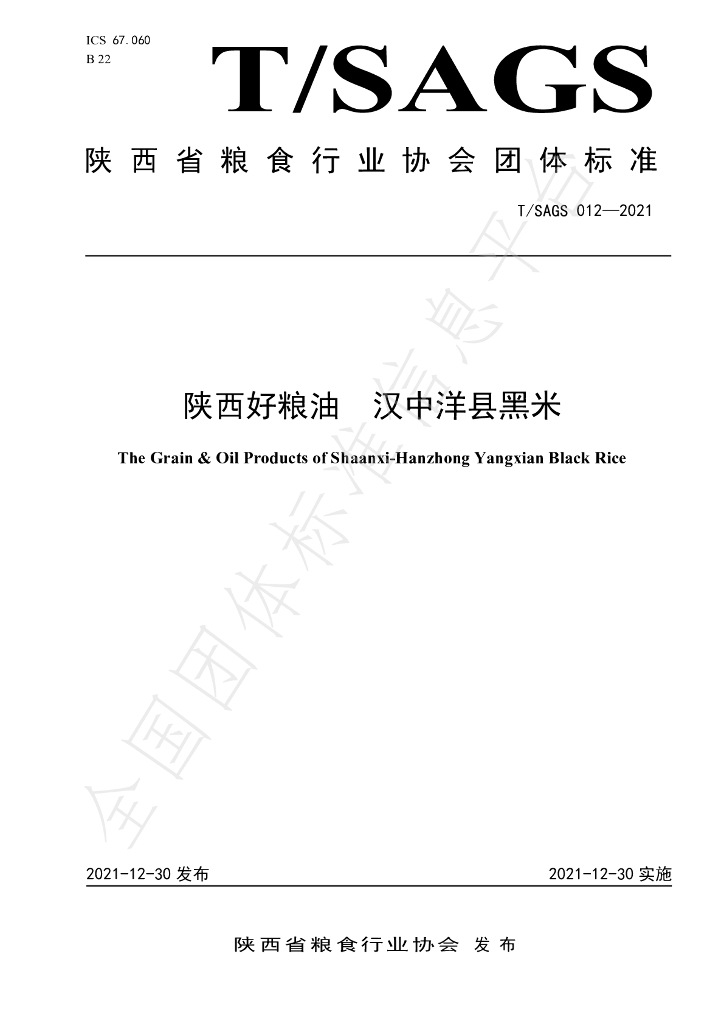 ICS 67.060
B 22

T/SAGS

陕西省粮食行业协会团体标准

T/SAGS 012—2021

陕西好粮油 汉中洋县黑米

The Grain & Oil Products of Shaanxi-Hanzhong Yangxian Black Rice

2021-12-30发布 2021-12-30实施

陕西省粮食行业协会 发布

全国团体标准信息平台